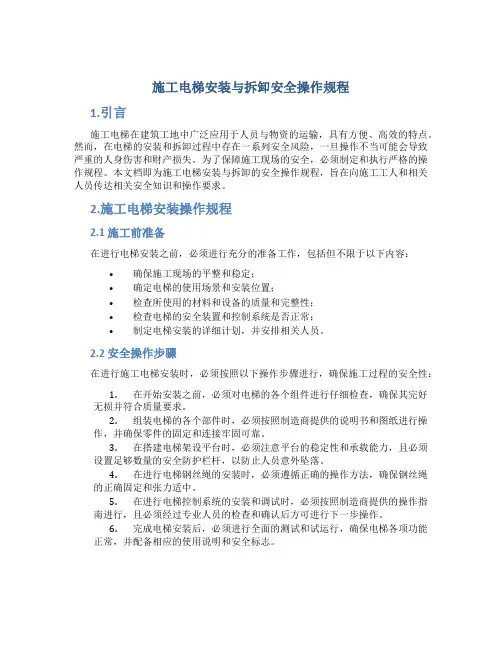 施工电梯安装与拆卸安全操作规程

1.引言

施工电梯在建筑工地中广泛应用于人员与物资的运输，具有方便、高效的特点。然而，在电梯的安装和拆卸过程中存在一系列安全风险，一旦操作不当可能会导致严重的人身伤害和财产损失。为了保障施工现场的安全，必须制定和执行严格的操作规程。本文档即为施工电梯安装与拆卸的安全操作规程，旨在向施工工人和相关人员传达相关安全知识和操作要求。

2.施工电梯安装操作规程

2.1 施工前准备

在进行电梯安装之前，必须进行充分的准备工作，包括但不限于以下内容：

• 确保施工现场的平整和稳定；
• 确定电梯的使用场景和安装位置；
• 检查所使用的材料和设备的质量和完整性；
• 检查电梯的安全装置和控制系统是否正常；
• 制定电梯安装的详细计划，并安排相关人员。

2.2 安全操作步骤

在进行施工电梯安装时，必须按照以下操作步骤进行，确保施工过程的安全性：

1. 在开始安装之前，必须对电梯的各个组件进行仔细检查，确保其完好无损并符合质量要求。
2. 组装电梯的各个部件时，必须按照制造商提供的说明书和图纸进行操作，并确保零件的固定和连接牢固可靠。
3. 在搭建电梯架设平台时，必须注意平台的稳定性和承载能力，且必须设置足够数量的安全防护栏杆，以防止人员意外坠落。
4. 在进行电梯钢丝绳的安装时，必须遵循正确的操作方法，确保钢丝绳的正确固定和张力适中。
5. 在进行电梯控制系统的安装和调试时，必须按照制造商提供的操作指南进行，且必须经过专业人员的检查和确认后方可进行下一步操作。
6. 完成电梯安装后，必须进行全面的测试和试运行，确保电梯各项功能正常，并配备相应的使用说明和安全标志。